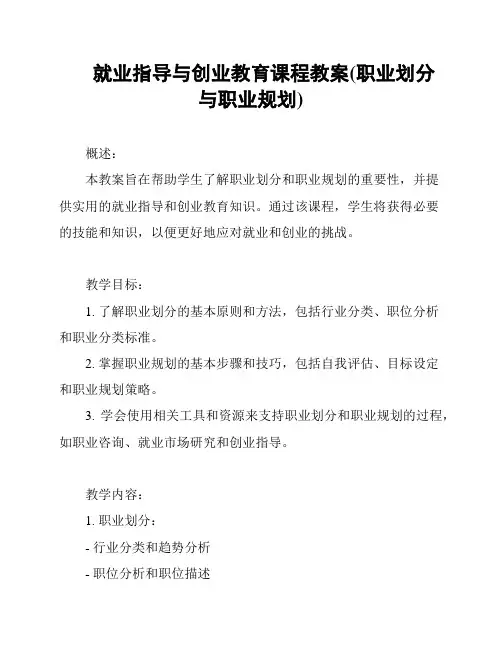 就业指导与创业教育课程教案(职业划分与职业规划)

概述:

本教案旨在帮助学生了解职业划分和职业规划的重要性，并提供实用的就业指导和创业教育知识。通过该课程，学生将获得必要的技能和知识，以便更好地应对就业和创业的挑战。

教学目标:

1. 了解职业划分的基本原则和方法，包括行业分类、职位分析和职业分类标准。

2. 掌握职业规划的基本步骤和技巧，包括自我评估、目标设定和职业规划策略。

3. 学会使用相关工具和资源来支持职业划分和职业规划的过程，如职业咨询、就业市场研究和创业指导。

教学内容:

1. 职业划分:

- 行业分类和趋势分析

- 职位分析和职位描述